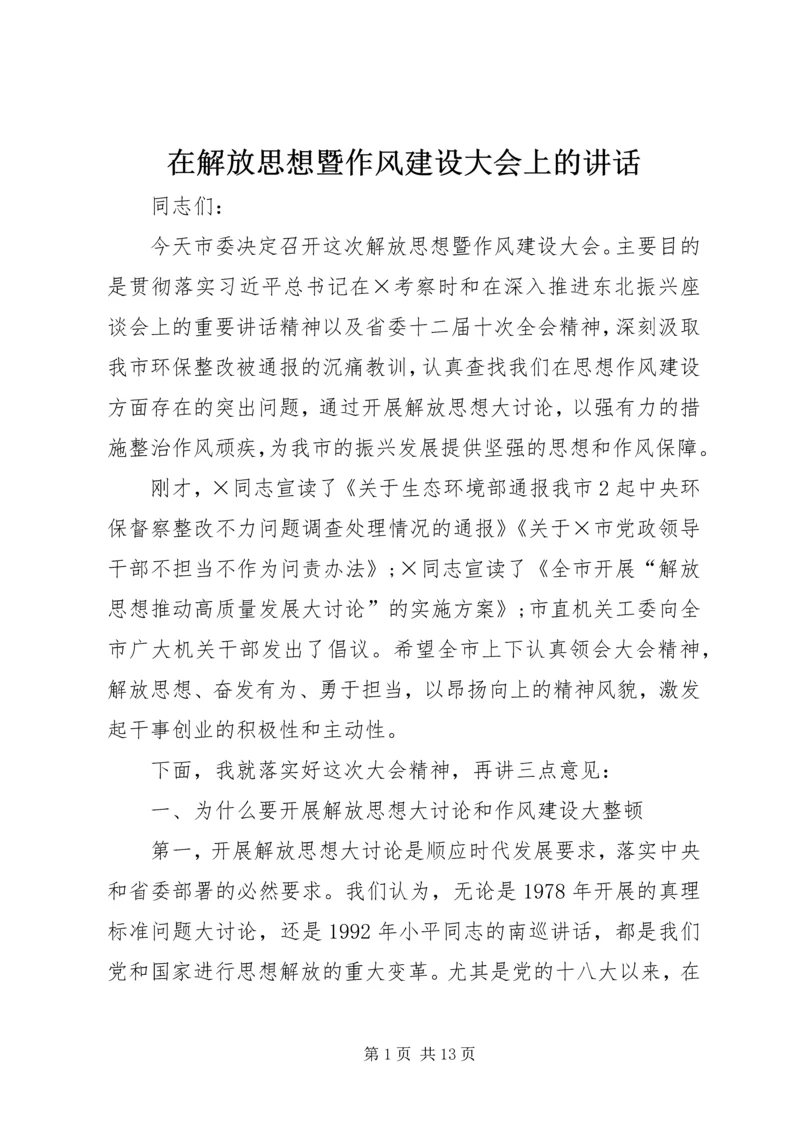 在解放思想暨作风建设大会上的讲话

同志们：

今天市委决定召开这次解放思想暨作风建设大会。主要目的是贯彻落实习近平总书记在×考察时和在深入推进东北振兴座谈会上的重要讲话精神以及省委十二届十次全会精神，深刻汲取我市环保整改被通报的沉痛教训，认真查找我们在思想作风建设方面存在的突出问题，通过开展解放思想大讨论，以强有力的措施整治作风顽疾，为我市的振兴发展提供坚强的思想和作风保障。

刚才，×同志宣读了《关于生态环境部通报我市2起中央环保督察整改不力问题调查处理情况的通报》《关于×市党政领导干部不担当不作为问责办法》；×同志宣读了《全市开展“解放思想推动高质量发展大讨论”的实施方案》；市直机关工委向全市广大机关干部发出了倡议。希望全市上下认真领会大会精神，解放思想、奋发有为、勇于担当，以昂扬向上的精神风貌，激发起干事创业的积极性和主动性。

下面，我就落实好这次大会精神，再讲三点意见：

一、为什么要开展解放思想大讨论和作风建设大整顿

第一，开展解放思想大讨论是顺应时代发展要求，落实中央和省委部署的必然要求。我们认为，无论是1978年开展的真理标准问题大讨论，还是1992年小平同志的南巡讲话，都是我们党和国家进行思想解放的重大变革。尤其是党的十八大以来，在

第1页 共13页